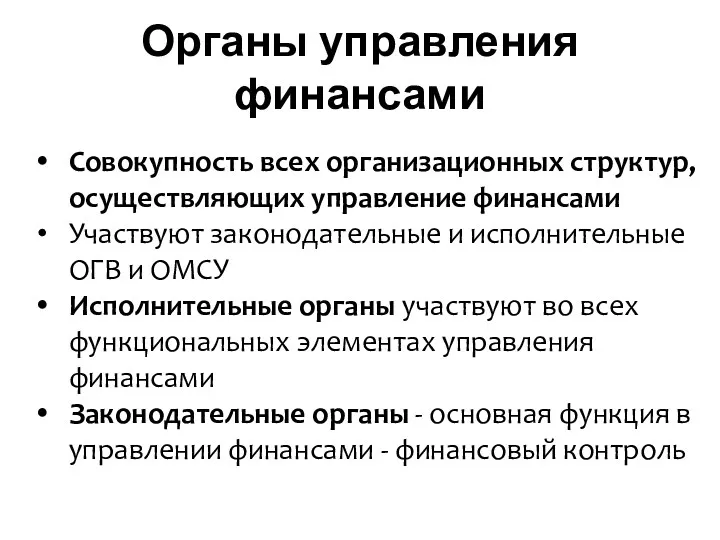 Органы управления финансами

• Совокупность всех организационных структур, осуществляющих управление финансами
• Участвуют законодательные и исполнительные ОГВ и ОМСУ
• Исполнительные органы участвуют во всех функциональных элементах управления финансами
• Законодательные органы - основная функция в управлении финансами - финансовый контроль